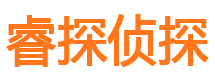 睿探侦探